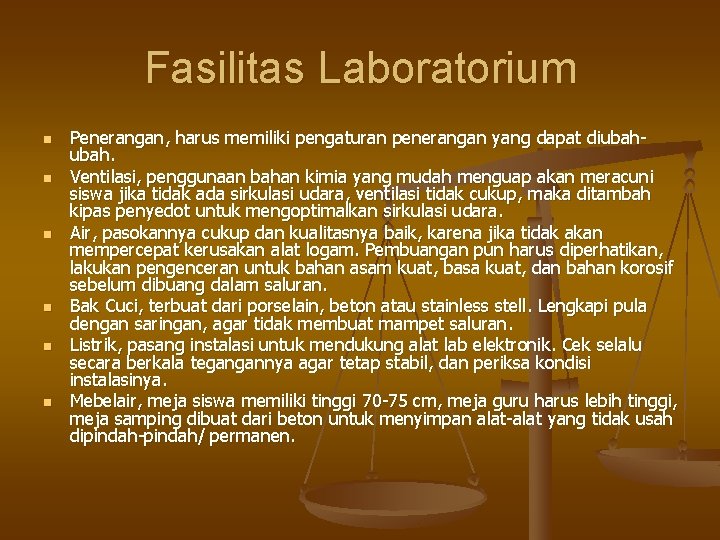 Fasilitas Laboratorium

- Penerangan, harus memiliki pengaturan penerangan yang dapat diubah-ubah.
- Ventilasi, penggunaan bahan kimia yang mudah menguap akan meracuni siswa jika tidak ada sirkulasi udara, ventilasi tidak cukup, maka ditambah kipas penyedot untuk mengoptimalkan sirkulasi udara.
- Air, pasokannya cukup dan kualitasnya baik, karena jika tidak akan mempercepat kerusakan alat logam. Pembuangan pun harus diperhatikan, lakukan pengenceran untuk bahan asam kuat, basa kuat, dan bahan korosif sebelum dibuang dalam saluran.
- Bak Cuci, terbuat dari porselain, beton atau stainless stell. Lengkapi pula dengan saringan, agar tidak membuat mampet saluran.
- Listrik, pasang instalasi untuk mendukung alat lab elektronik. Cek selalu secara berkala tegangannya agar tetap stabil, dan periksa kondisi instalasinya.
- Mebelair, meja siswa memiliki tinggi 70-75 cm, meja guru harus lebih tinggi, meja samping dibuat dari beton untuk menyimpan alat-alat yang tidak usah dipindah-pindah/ permanen.